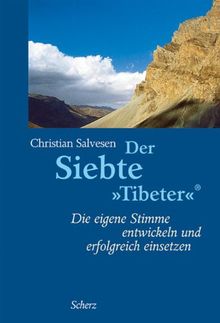 Christian Salvesen

Der Siebte »Tibeter«®

Die eigene Stimme entwickeln und erfolgreich einsetzen

Scherz